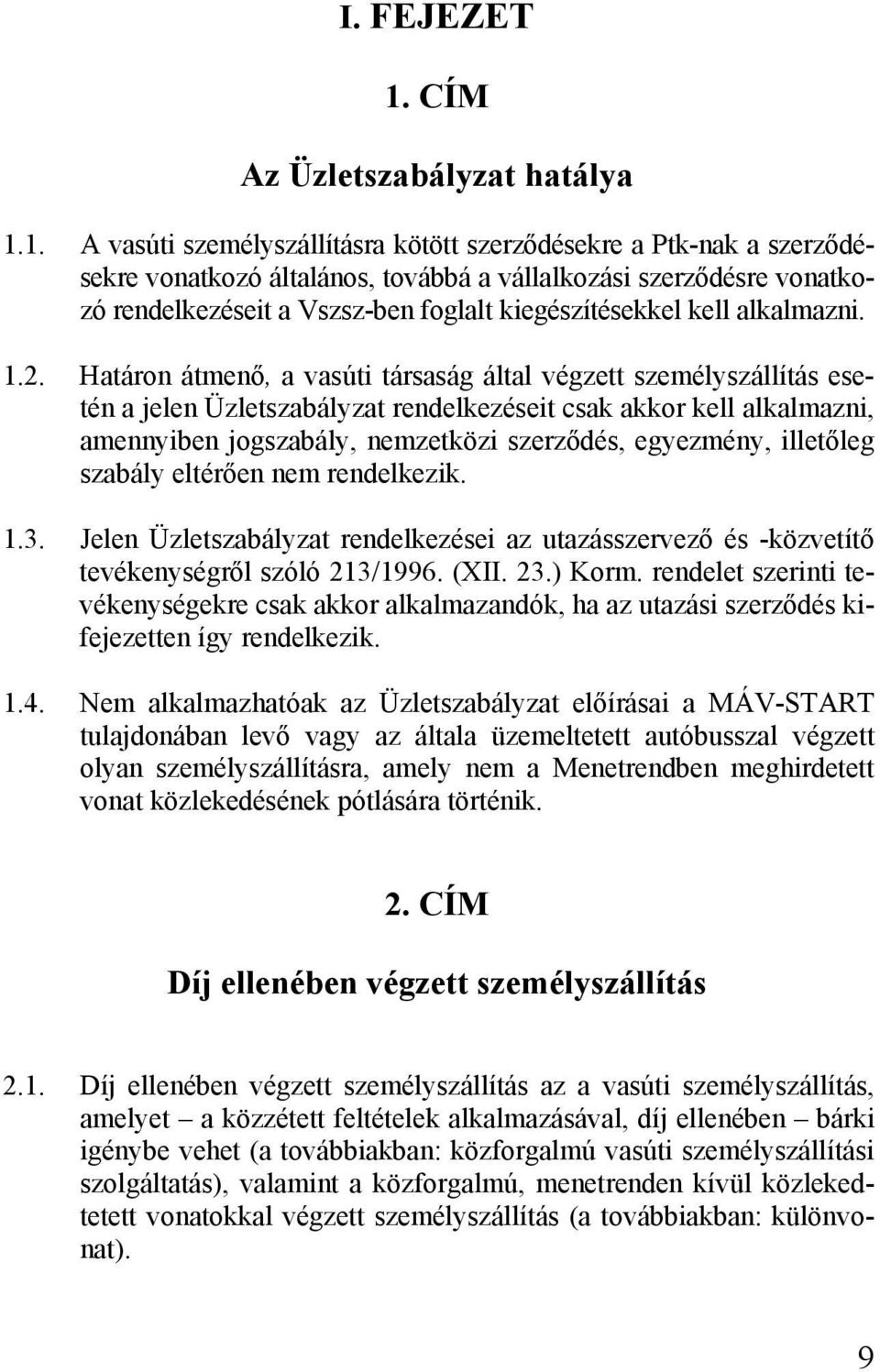 I. FEJEZET

1. CÍM

Az Üzletszabályzat hatálya

1.1. A vasúti személyszállításra kötött szerződésekre a Ptk-nak a szerződésekre vonatkozó általános, továbbá a vállalkozási szerződésre vonatkozó rendelkezéseit a Vszsz-ben foglalt kiegészítésekkel kell alkalmazni.

1.2. Határon átmenő, a vasúti társaság által végzett személyszállítás esetén a jelen Üzletszabályzat rendelkezéseit csak akkor kell alkalmazni, amennyiben jogszabály, nemzetközi szerződés, egyezmény, illetőleg szabály eltérően nem rendelkezik.

1.3. Jelen Üzletszabályzat rendelkezései az utazásszervező és -közvetítő tevékenységről szóló 213/1996. (XII. 23.) Korm. rendelet szerinti tevékenységekre csak akkor alkalmazandók, ha az utazási szerződés kifejezetten így rendelkezik.

1.4. Nem alkalmazhatóak az Üzletszabályzat előírásai a MÁV-START tulajdonában levő vagy az általa üzemeltetett autóbusszal végzett olyan személyszállításra, amely nem a Menetrendben meghirdetett vonat közlekedésének pótlására történik.

2. CÍM

Díj ellenében végzett személyszállítás

2.1. Díj ellenében végzett személyszállítás az a vasúti személyszállítás, amelyet – a közzétett feltételek alkalmazásával, díj ellenében – bárki igénybe vehet (a továbbiakban: közforgalmú vasúti személyszállítási szolgáltatás), valamint a közforgalmú, menetrenden kívül közlekedtetett vonatokkal végzett személyszállítás (a továbbiakban: különvonat).

9